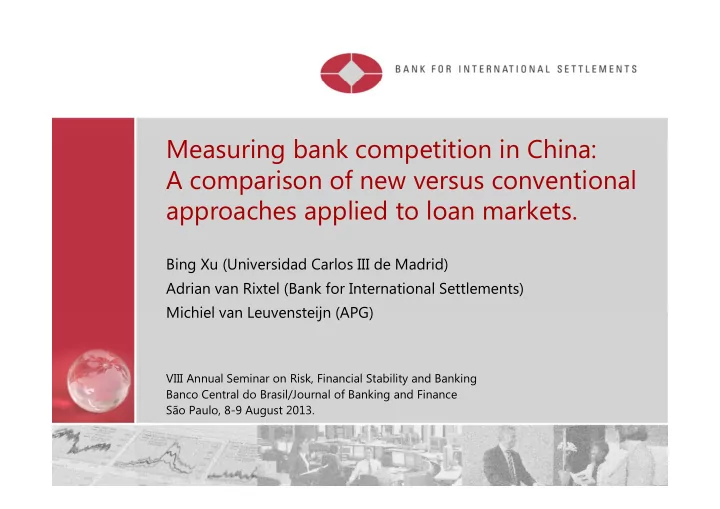 BANK FOR INTERNATIONAL SETTLEMENTS

Measuring bank competition in China: A comparison of new versus conventional approaches applied to loan markets.

Bing Xu (Universidad Carlos III de Madrid)
Adrian van Rixtel (Bank for International Settlements)
Michiel van Leuvensteijn (APG)

VIII Annual Seminar on Risk, Financial Stability and Banking
Banco Central do Brasil/Journal of Banking and Finance
São Paulo, 8-9 August 2013.